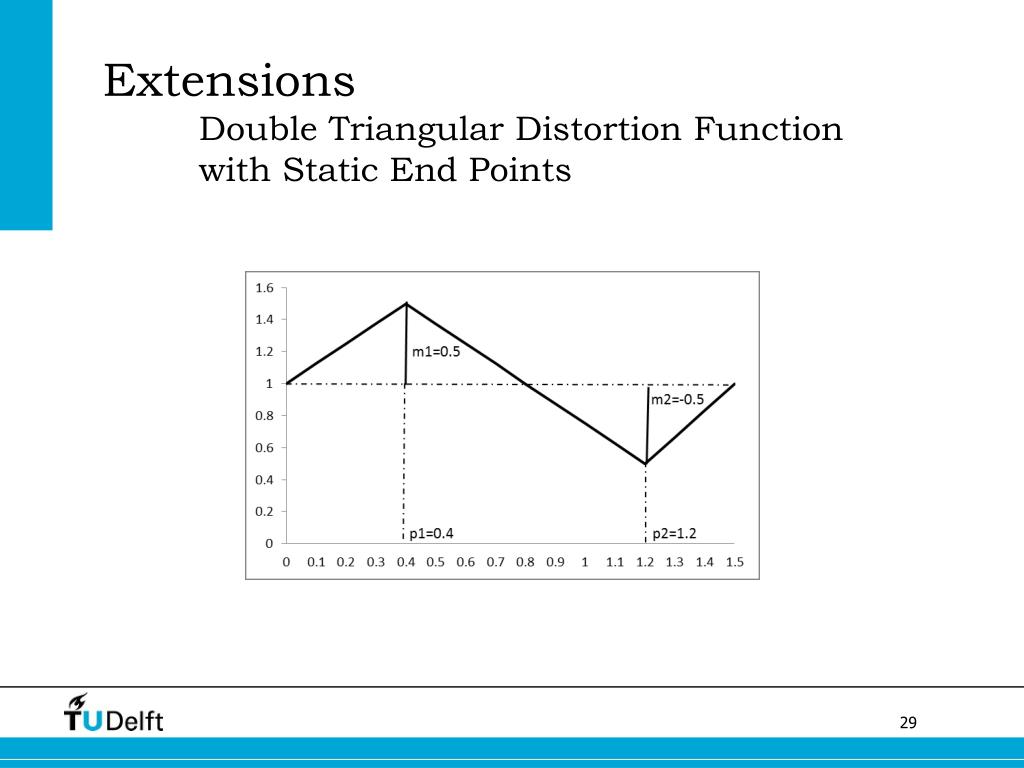 Extensions

Double Triangular Distortion Function with Static End Points

1.6
1.4
1.2
1
0.8
0.6
0.4
0.2
0

m1=0.5
m2=-0.5
p1=0.4
p2=1.2

0 0.1 0.2 0.3 0.4 0.5 0.6 0.7 0.8 0.9 1 1.1 1.2 1.3 1.4 1.5

TUDelft

29